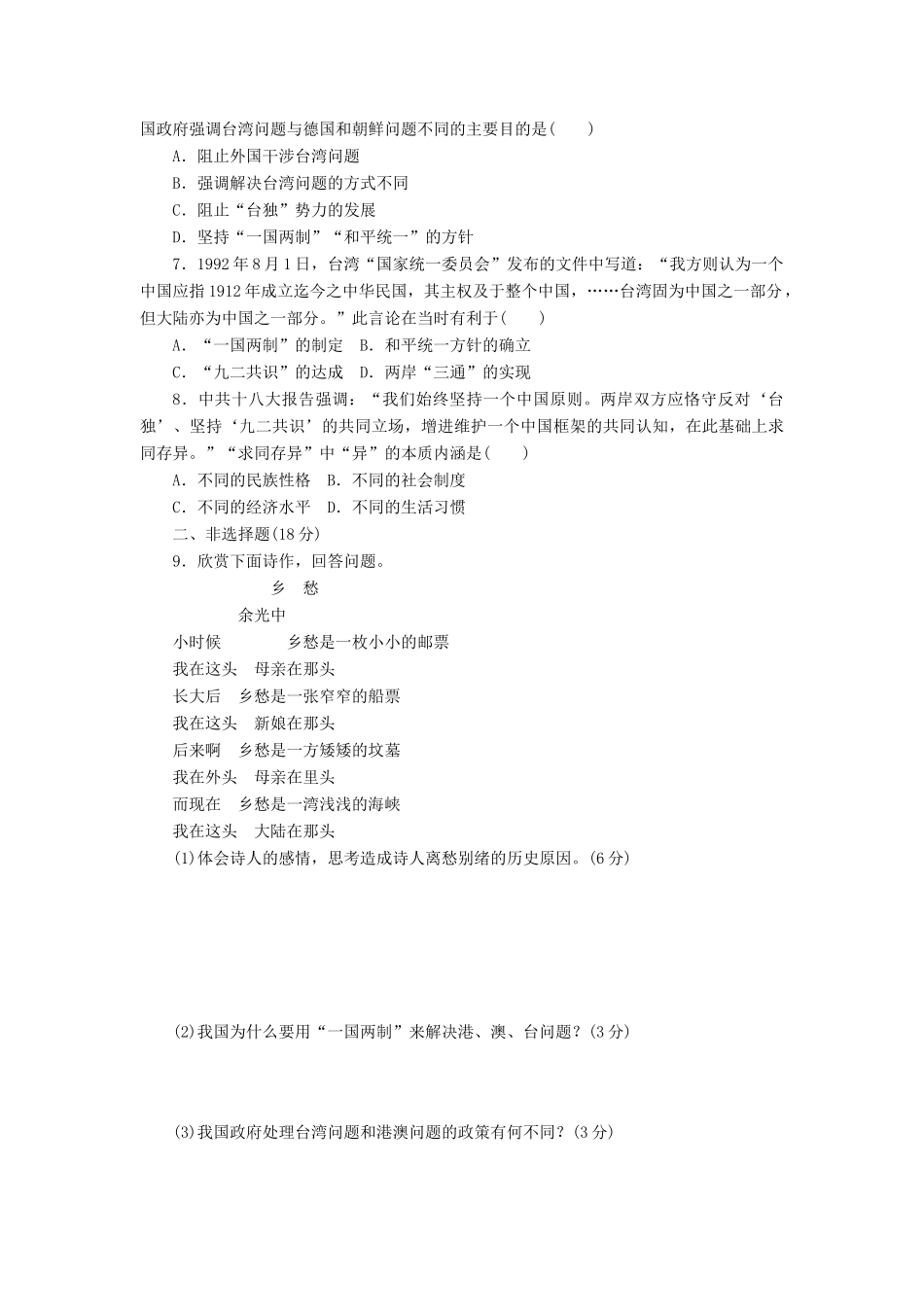 国政府强调台湾问题与德国和朝鲜问题不同的主要目的是(　　)

A．阻止外国干涉台湾问题

B．强调解决台湾问题的方式不同

C．阻止“台独”势力的发展

D．坚持“一国两制”“和平统一”的方针

7．1992年8月1日，台湾“国家统一委员会”发布的文件中写道：“我方则认为一个中国应指1912年成立迄今之中华民国，其主权及于整个中国，……台湾固为中国之一部分，但大陆亦为中国之一部分。”此言论在当时有利于(　　)

A．“一国两制”的制定　B．和平统一方针的确立

C．“九二共识”的达成　D．两岸“三通”的实现

8．中共十八大报告强调：“我们始终坚持一个中国原则。两岸双方应恪守反对‘台独’、坚持‘九二共识’的共同立场，增进维护一个中国框架的共同认知，在此基础上求同存异。”“求同存异”中“异”的本质内涵是(　　)

A．不同的民族性格　B．不同的社会制度

C．不同的经济水平　D．不同的生活习惯

二、非选择题(18分)

9．欣赏下面诗作，回答问题。

乡　愁

余光中

小时候　乡愁是一枚小小的邮票

我在这头　母亲在那头

长大后　乡愁是一张窄窄的船票

我在这头　新娘在那头

后来啊　乡愁是一方矮矮的坟墓

我在外头　母亲在里头

而现在　乡愁是一湾浅浅的海峡

我在这头　大陆在那头

(1)体会诗人的感情，思考造成诗人离愁别绪的历史原因。(6分)

(2)我国为什么要用“一国两制”来解决港、澳、台问题？(3分)

(3)我国政府处理台湾问题和港澳问题的政策有何不同？(3分)